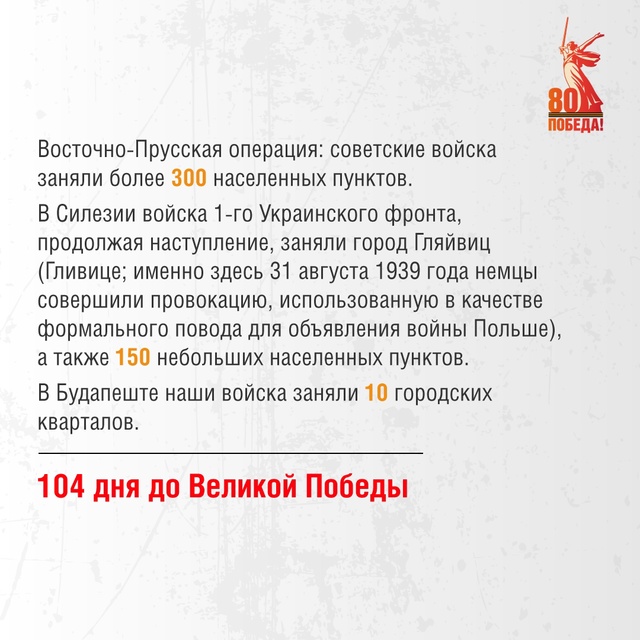 80
ПОБЕДА!

Восточно-Прусская операция: советские войска заняли более 300 населенных пунктов.

В Силезии войска 1-го Украинского фронта, продолжая наступление, заняли город Гляйвиц (Гливице; именно здесь 31 августа 1939 года немцы совершили провокацию, использованную в качестве формального повода для объявления войны Польше), а также 150 небольших населенных пунктов.

В Будапеште наши войска заняли 10 городских кварталов.

104 дня до Великой Победы